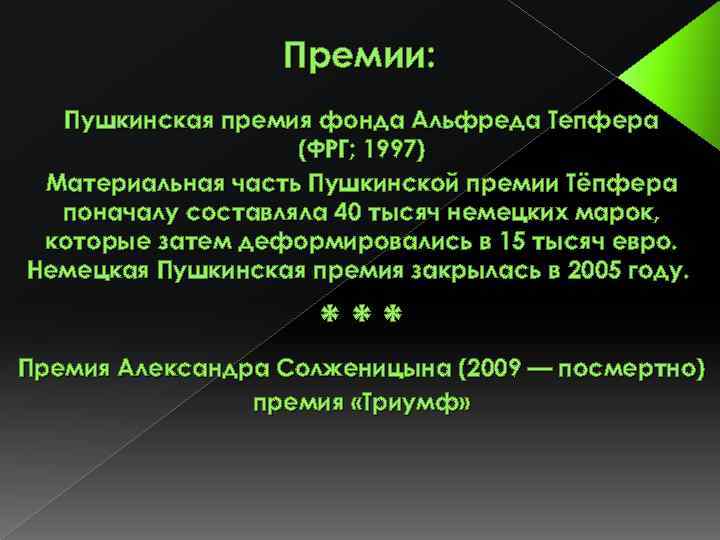 Премии:

Пушкинская премия фонда Альфреда Тепфера (ФРГ; 1997)

Материальная часть Пушкинской премии Тёпфера поначалу составляла 40 тысяч немецких марок, которые затем деформировались в 15 тысяч евро. Немецкая Пушкинская премия закрылась в 2005 году.

* * *

Премия Александра Солженицына (2009 — посмертно)

премия «Триумф»